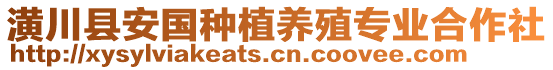 潢川县安国种植养殖专业合作社
http://xysylviakeats.cn.coovee.com